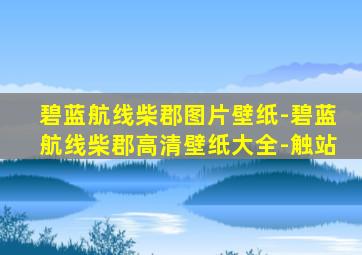 碧蓝航线柴郡图片壁纸-碧蓝航线柴郡高清壁纸大全-触站